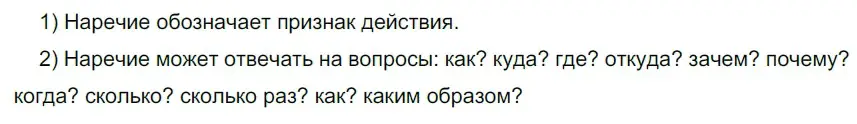 1) Наречие обозначает признак действия.

2) Наречие может отвечать на вопросы: как? куда? где? откуда? зачем? почему? когда? сколько? сколько раз? как? каким образом?